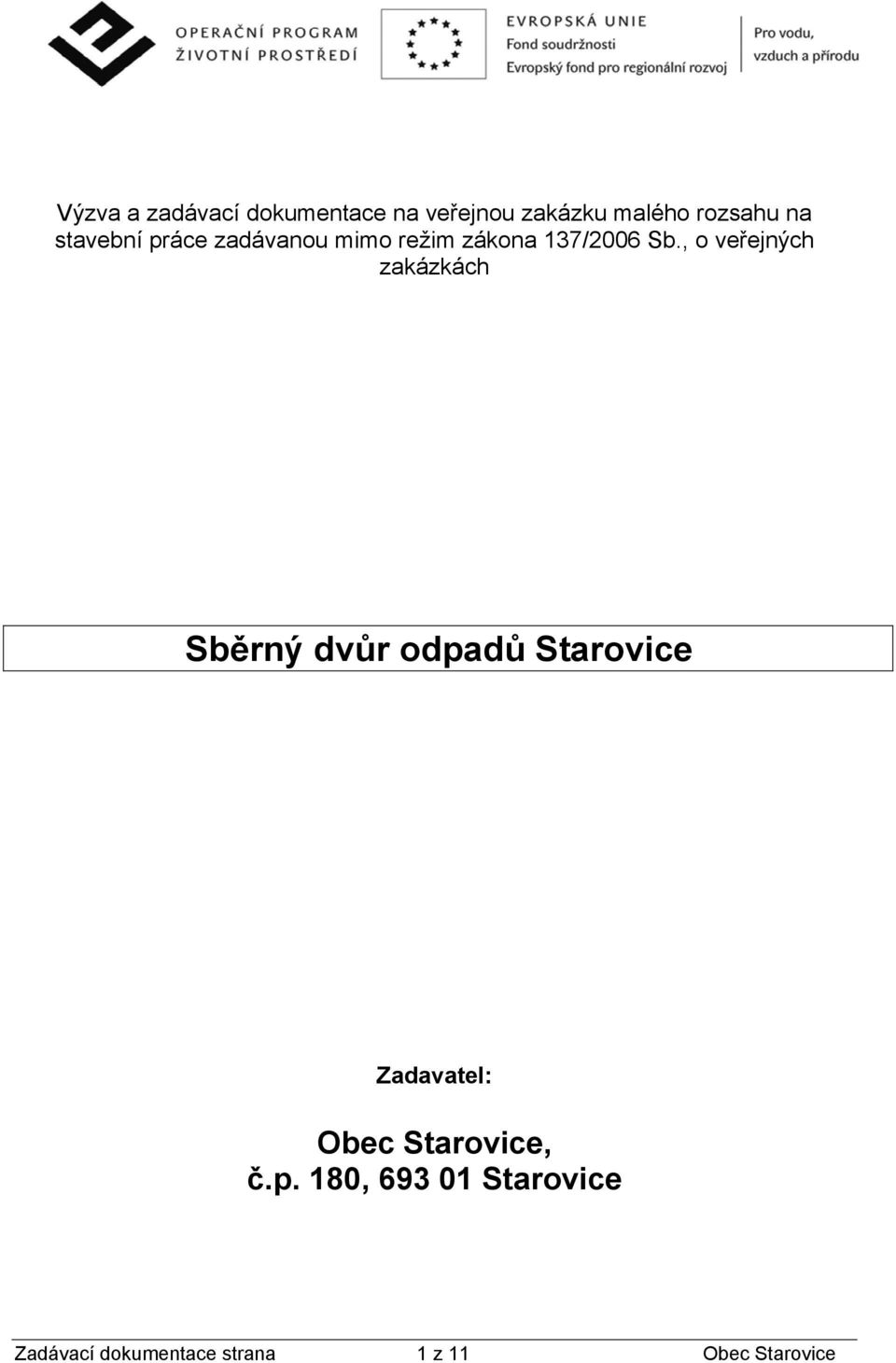 OPERAČNÍ PROGRAM
ŽIVOTNÍ PROSTŘEDÍ

EVROPSKÁ UNIE
Fond soudržnosti
Evropský fond pro regionální rozvoj

Pro vodu,
vzduch a přírodu

Výzva a zadávací dokumentace na veřejnou zakázku malého rozsahu na stavební práce zadávanou mimo režim zákona 137/2006 Sb., o veřejných zakázkách

Sběrný dvůr odpadů Starovice

Zadavatel:

Obec Starovice,
č.p. 180, 693 01 Starovice

Zadávací dokumentace strana 1 z 11 Obec Starovice